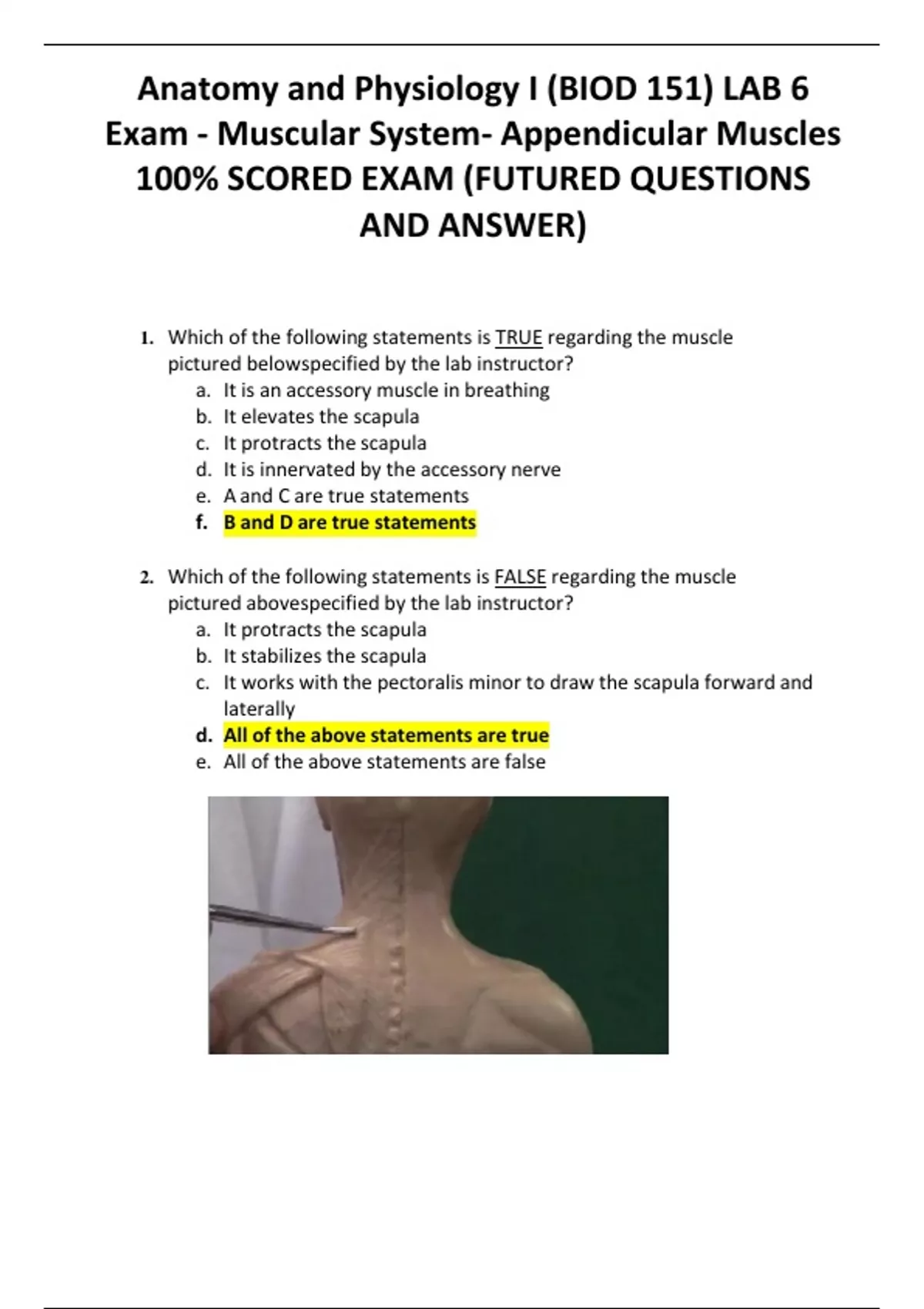 Anatomy and Physiology I (BIOD 151) LAB 6 Exam - Muscular System- Appendicular Muscles 100% SCORED EXAM (FUTURED QUESTIONS AND ANSWER)

1. Which of the following statements is TRUE regarding the muscle pictured belowspecified by the lab instructor?
a. It is an accessory muscle in breathing
b. It elevates the scapula
c. It protracts the scapula
d. It is innervated by the accessory nerve
e. A and C are true statements
f. B and D are true statements

2. Which of the following statements is FALSE regarding the muscle pictured abovespecified by the lab instructor?
a. It protracts the scapula
b. It stabilizes the scapula
c. It works with the pectoralis minor to draw the scapula forward and laterally
d. All of the above statements are true
e. All of the above statements are false